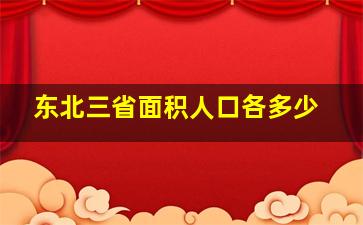 东北三省面积人口各多少